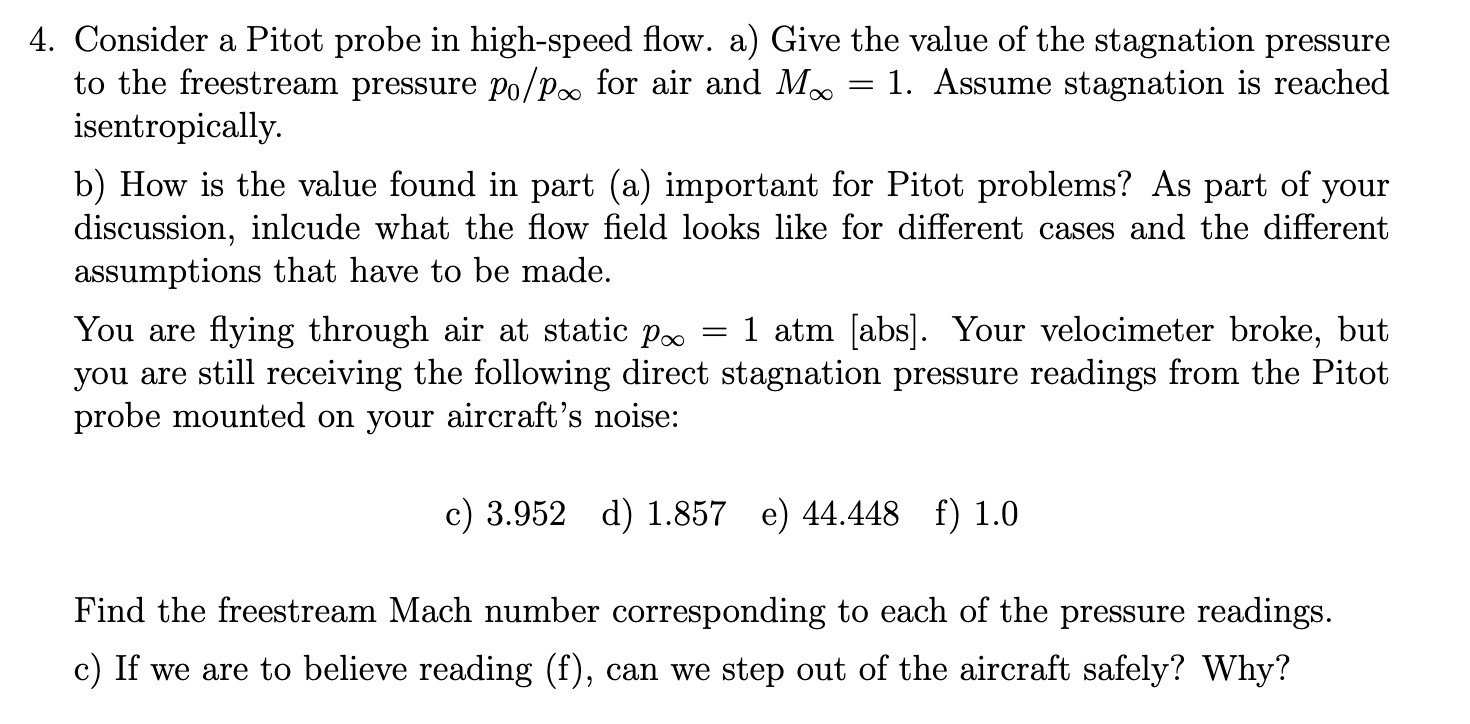 4. Consider a Pitot probe in high-speed flow. a) Give the value of the stagnation pressure to the freestream pressure $p_0/p_\infty$ for air and $M_\infty = 1$. Assume stagnation is reached isentropically.

b) How is the value found in part (a) important for Pitot problems? As part of your discussion, inlcude what the flow field looks like for different cases and the different assumptions that have to be made.

You are flying through air at static $p_\infty = 1$ atm [abs]. Your velocimeter broke, but you are still receiving the following direct stagnation pressure readings from the Pitot probe mounted on your aircraft's noise:

c) 3.952 d) 1.857 e) 44.448 f) 1.0

Find the freestream Mach number corresponding to each of the pressure readings.

c) If we are to believe reading (f), can we step out of the aircraft safely? Why?